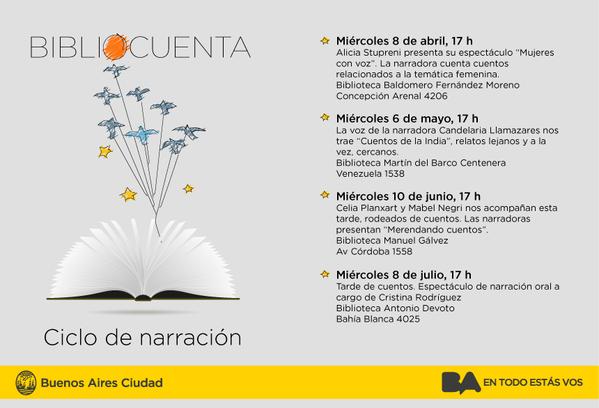 BIBLIOCUENTA

Ciclo de narración

Miércoles 8 de abril, 17 h
Alicia Stupreni presenta su espectáculo "Mujeres con voz". La narradora cuenta cuentos relacionados a la temática femenina.
Biblioteca Baldomero Fernández Moreno
Concepción Arenal 4206

Miércoles 6 de mayo, 17 h
La voz de la narradora Candelaria Llamazares nos trae "Cuentos de la India", relatos lejanos y a la vez, cercanos.
Biblioteca Martín del Barco Centenera
Venezuela 1538

Miércoles 10 de junio, 17 h
Celia Planxart y Mabel Negri nos acompañan esta tarde, rodeados de cuentos. Las narradoras presentan "Merendando cuentos".
Biblioteca Manuel Gálvez
Av Córdoba 1558

Miércoles 8 de julio, 17 h
Tarde de cuentos. Espectáculo de narración oral a cargo de Cristina Rodríguez
Biblioteca Antonio Devoto
Bahía Blanca 4025

Buenos Aires Ciudad

BA EN TODO ESTÁS VOS